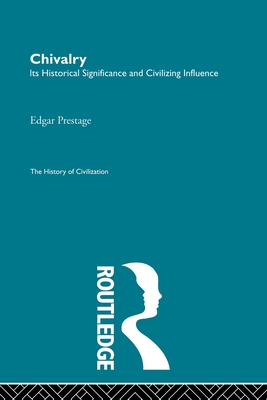 Chivalry
Its Historical Significance and Civilizing Influence

Edgar Prestage

The History of Civilization

ROUTLEDGE